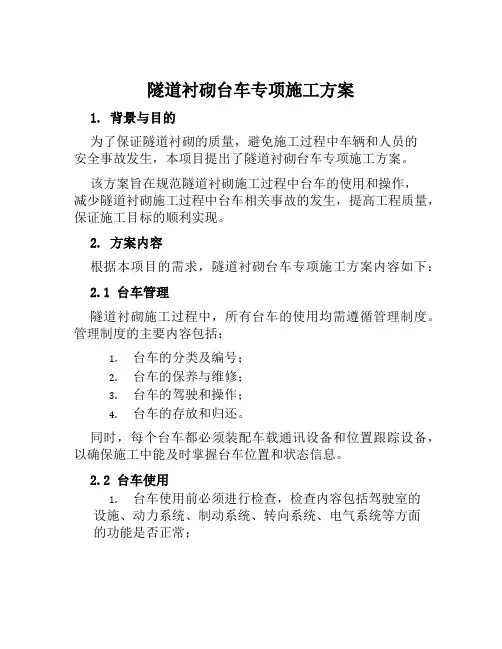 隧道衬砌台车专项施工方案

1. 背景与目的

为了保证隧道衬砌的质量，避免施工过程中车辆和人员的安全事故发生，本项目提出了隧道衬砌台车专项施工方案。

该方案旨在规范隧道衬砌施工过程中台车的使用和操作，减少隧道衬砌施工过程中台车相关事故的发生，提高工程质量，保证施工目标的顺利实现。

2. 方案内容

根据本项目的需求，隧道衬砌台车专项施工方案内容如下：

2.1 台车管理

隧道衬砌施工过程中，所有台车的使用均需遵循管理制度。管理制度的主要内容包括：

1. 台车的分类及编号；
2. 台车的保养与维修；
3. 台车的驾驶和操作；
4. 台车的存放和归还。

同时，每个台车都必须装配车载通讯设备和位置跟踪设备，以确保施工中能及时掌握台车位置和状态信息。

2.2 台车使用

1. 台车使用前必须进行检查，检查内容包括驾驶室的设施、动力系统、制动系统、转向系统、电气系统等方面的功能是否正常；